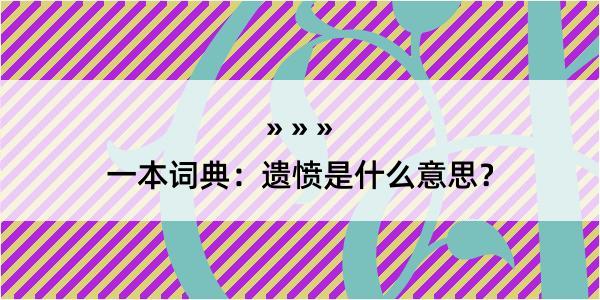 » » »

一本词典：遗愤是什么意思？